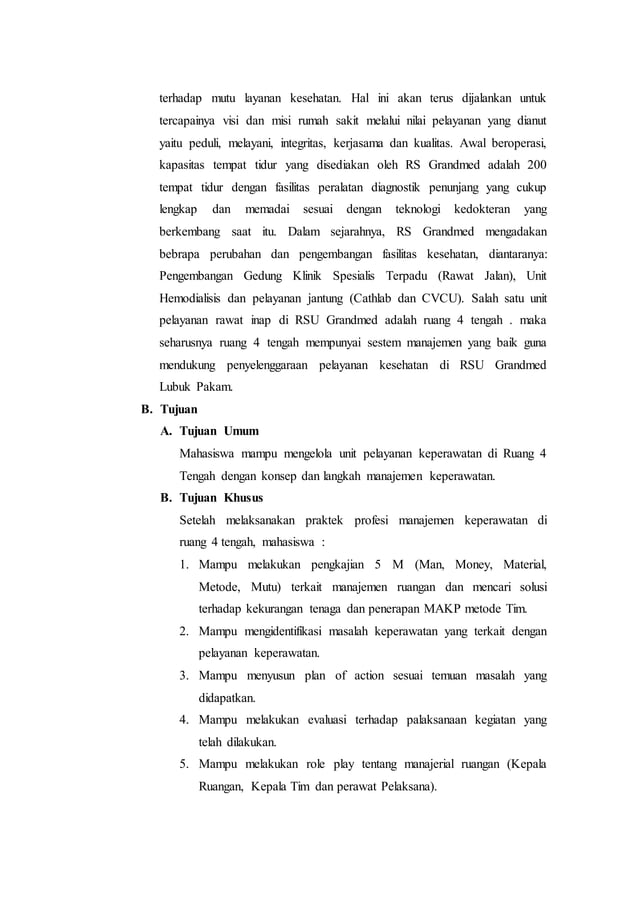 terhadap mutu layanan kesehatan. Hal ini akan terus dijalankan untuk tercapainya visi dan misi rumah sakit melalui nilai pelayanan yang dianut yaitu peduli, melayani, integritas, kerjasama dan kualitas. Awal beroperasi, kapasitas tempat tidur yang disediakan oleh RS Grandmed adalah 200 tempat tidur dengan fasilitas peralatan diagnostik penunjang yang cukup lengkap dan memadai sesuai dengan teknologi kedokteran yang berkembang saat itu. Dalam sejarahnya, RS Grandmed mengadakan bebrapa perubahan dan pengembangan fasilitas kesehatan, diantaranya: Pengembangan Gedung Klinik Spesialis Terpadu (Rawat Jalan), Unit Hemodialisis dan pelayanan jantung (Cathlab dan CVCU). Salah satu unit pelayanan rawat inap di RSU Grandmed adalah ruang 4 tengah . maka seharusnya ruang 4 tengah mempunyai sestem manajemen yang baik guna mendukung penyelenggaraan pelayanan kesehatan di RSU Grandmed Lubuk Pakam.

B. Tujuan

A. Tujuan Umum

Mahasiswa mampu mengelola unit pelayanan keperawatan di Ruang 4 Tengah dengan konsep dan langkah manajemen keperawatan.

B. Tujuan Khusus

Setelah melaksanakan praktek profesi manajemen keperawatan di ruang 4 tengah, mahasiswa :

1. Mampu melakukan pengkajian 5 M (Man, Money, Material, Metode, Mutu) terkait manajemen ruangan dan mencari solusi terhadap kekurangan tenaga dan penerapan MAKP metode Tim.
2. Mampu mengidentifikasi masalah keperawatan yang terkait dengan pelayanan keperawatan.
3. Mampu menyusun plan of action sesuai temuan masalah yang didapatkan.
4. Mampu melakukan evaluasi terhadap palaksanaan kegiatan yang telah dilakukan.
5. Mampu melakukan role play tentang manajerial ruangan (Kepala Ruangan, Kepala Tim dan perawat Pelaksana).